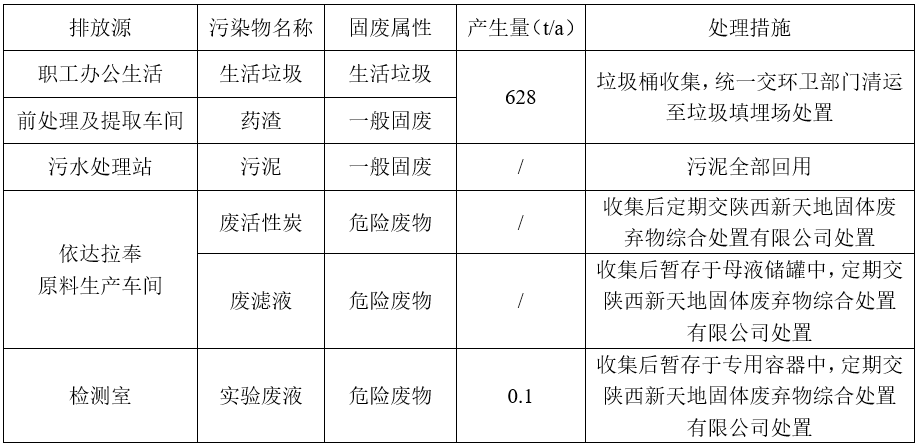 | 排放源 | 污染物名称 | 固废属性 | 产生量（t/a） | 处理措施 |
|---|---|---|---|---|
| 职工办公生活 | 生活垃圾 | 生活垃圾 | 628 | 垃圾桶收集，统一交环卫部门清运至垃圾填埋场处置 |
| 前处理及提取车间 | 药渣 | 一般固废 |  |  |
| 污水处理站 | 污泥 | 一般固废 | / | 污泥全部回用 |
| 依达拉奉原料生产车间 | 废活性炭 | 危险废物 | / | 收集后定期交陕西新天地固体废弃物综合处置有限公司处置 |
|  | 废滤液 | 危险废物 | / | 收集后暂存于母液储罐中，定期交陕西新天地固体废弃物综合处置有限公司处置 |
| 检测室 | 实验废液 | 危险废物 | 0.1 | 收集后暂存于专用容器中，定期交陕西新天地固体废弃物综合处置有限公司处置 |